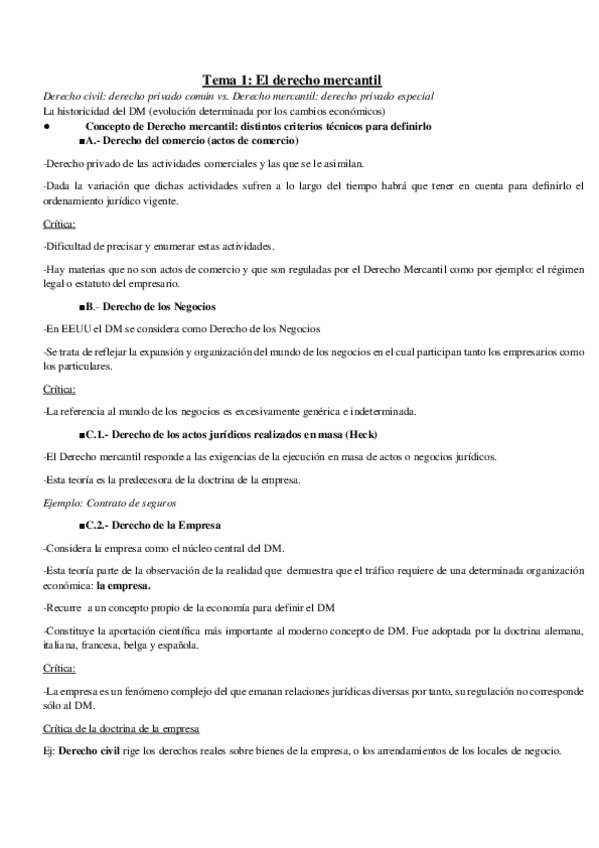 Tema 1: El derecho mercantil

Derecho civil: derecho privado común vs. Derecho mercantil: derecho privado especial

La historicidad del DM (evolución determinada por los cambios económicos)

● Concepto de Derecho mercantil: distintos criterios técnicos para definirlo

■A.- Derecho del comercio (actos de comercio)

-Derecho privado de las actividades comerciales y las que se le asimilan.

-Dada la variación que dichas actividades sufren a lo largo del tiempo habrá que tener en cuenta para definirlo el ordenamiento jurídico vigente.

Crítica:

-Dificultad de precisar y enumerar estas actividades.

-Hay materias que no son actos de comercio y que son reguladas por el Derecho Mercantil como por ejemplo: el régimen legal o estatuto del empresario.

■B.- Derecho de los Negocios

-En EEUU el DM se considera como Derecho de los Negocios

-Se trata de reflejar la expansión y organización del mundo de los negocios en el cual participan tanto los empresarios como los particulares.

Crítica:

-La referencia al mundo de los negocios es excesivamente genérica e indeterminada.

■C.1.- Derecho de los actos jurídicos realizados en masa (Heck)

-El Derecho mercantil responde a las exigencias de la ejecución en masa de actos o negocios jurídicos.

-Esta teoría es la predecesora de la doctrina de la empresa.

Ejemplo: Contrato de seguros

■C.2.- Derecho de la Empresa

-Considera la empresa como el núcleo central del DM.

-Esta teoría parte de la observación de la realidad que demuestra que el tráfico requiere de una determinada organización económica: la empresa.

-Recurre a un concepto propio de la economía para definir el DM

-Constituye la aportación científica más importante al moderno concepto de DM. Fue adoptada por la doctrina alemana, italiana, francesa, belga y española.

Crítica:

-La empresa es un fenómeno complejo del que emanan relaciones jurídicas diversas por tanto, su regulación no corresponde sólo al DM.

Crítica de la doctrina de la empresa

Ej: Derecho civil rige los derechos reales sobre bienes de la empresa, o los arrendamientos de los locales de negocio.